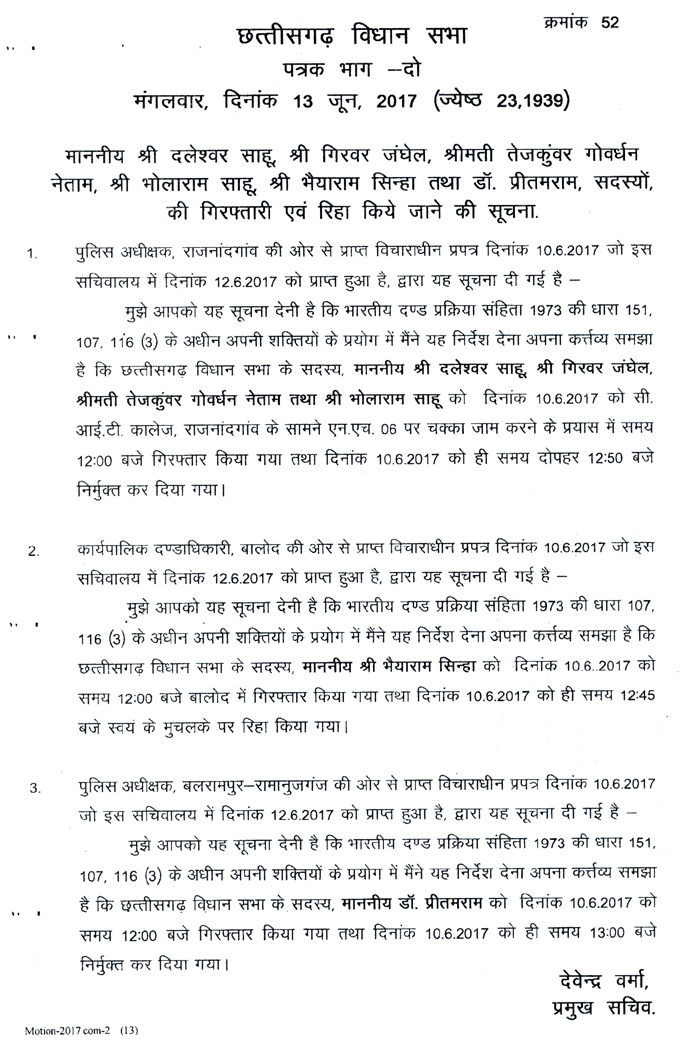 क्रमांक 52

छत्तीसगढ़ विधान सभा
पत्रक भाग –दो
मंगलवार, दिनांक 13 जून, 2017 (ज्येष्ठ 23,1939)

माननीय श्री दलेश्वर साहू, श्री गिरवर जंघेल, श्रीमती तेजकुंवर गोवर्धन नेताम, श्री भोलाराम साहू, श्री भैयाराम सिन्हा तथा डॉ. प्रीतमराम, सदस्यों, की गिरफ्तारी एवं रिहा किये जाने की सूचना.

1. पुलिस अधीक्षक, राजनांदगांव की ओर से प्राप्त विचाराधीन प्रपत्र दिनांक 10.6.2017 जो इस सचिवालय में दिनांक 12.6.2017 को प्राप्त हुआ है, द्वारा यह सूचना दी गई है –

मुझे आपको यह सूचना देनी है कि भारतीय दण्ड प्रक्रिया संहिता 1973 की धारा 151, 107, 116 (3) के अधीन अपनी शक्तियों के प्रयोग में मैंने यह निर्देश देना अपना कर्त्तव्य समझा है कि छत्तीसगढ़ विधान सभा के सदस्य, माननीय श्री दलेश्वर साहू, श्री गिरवर जंघेल, श्रीमती तेजकुंवर गोवर्धन नेताम तथा श्री भोलाराम साहू को दिनांक 10.6.2017 को सी. आई.टी. कालेज, राजनांदगांव के सामने एन.एच. 06 पर चक्का जाम करने के प्रयास में समय 12:00 बजे गिरफ्तार किया गया तथा दिनांक 10.6.2017 को ही समय दोपहर 12:50 बजे निर्मुक्त कर दिया गया।

2. कार्यपालिक दण्डाधिकारी, बालोद की ओर से प्राप्त विचाराधीन प्रपत्र दिनांक 10.6.2017 जो इस सचिवालय में दिनांक 12.6.2017 को प्राप्त हुआ है, द्वारा यह सूचना दी गई है –

मुझे आपको यह सूचना देनी है कि भारतीय दण्ड प्रक्रिया संहिता 1973 की धारा 107, 116 (3) के अधीन अपनी शक्तियों के प्रयोग में मैंने यह निर्देश देना अपना कर्त्तव्य समझा है कि छत्तीसगढ़ विधान सभा के सदस्य, माननीय श्री भैयाराम सिन्हा को दिनांक 10.6..2017 को समय 12:00 बजे बालोद में गिरफ्तार किया गया तथा दिनांक 10.6.2017 को ही समय 12:45 बजे स्वयं के मुचलके पर रिहा किया गया।

3. पुलिस अधीक्षक, बलरामपुर–रामानुजगंज की ओर से प्राप्त विचाराधीन प्रपत्र दिनांक 10.6.2017 जो इस सचिवालय में दिनांक 12.6.2017 को प्राप्त हुआ है, द्वारा यह सूचना दी गई है –

मुझे आपको यह सूचना देनी है कि भारतीय दण्ड प्रक्रिया संहिता 1973 की धारा 151, 107, 116 (3) के अधीन अपनी शक्तियों के प्रयोग में मैंने यह निर्देश देना अपना कर्त्तव्य समझा है कि छत्तीसगढ़ विधान सभा के सदस्य, माननीय डॉ. प्रीतमराम को दिनांक 10.6.2017 को समय 12:00 बजे गिरफ्तार किया गया तथा दिनांक 10.6.2017 को ही समय 13:00 बजे निर्मुक्त कर दिया गया।

देवेन्द्र वर्मा,
प्रमुख सचिव.

Motion-2017 com-2 (13)